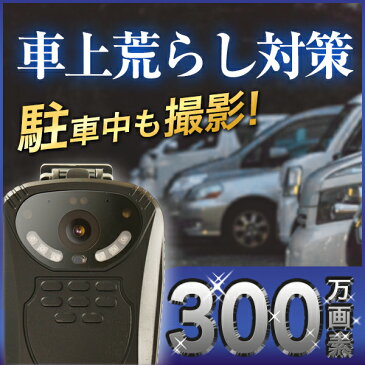 車上荒らし対策

駐車中も撮影!

300万画素